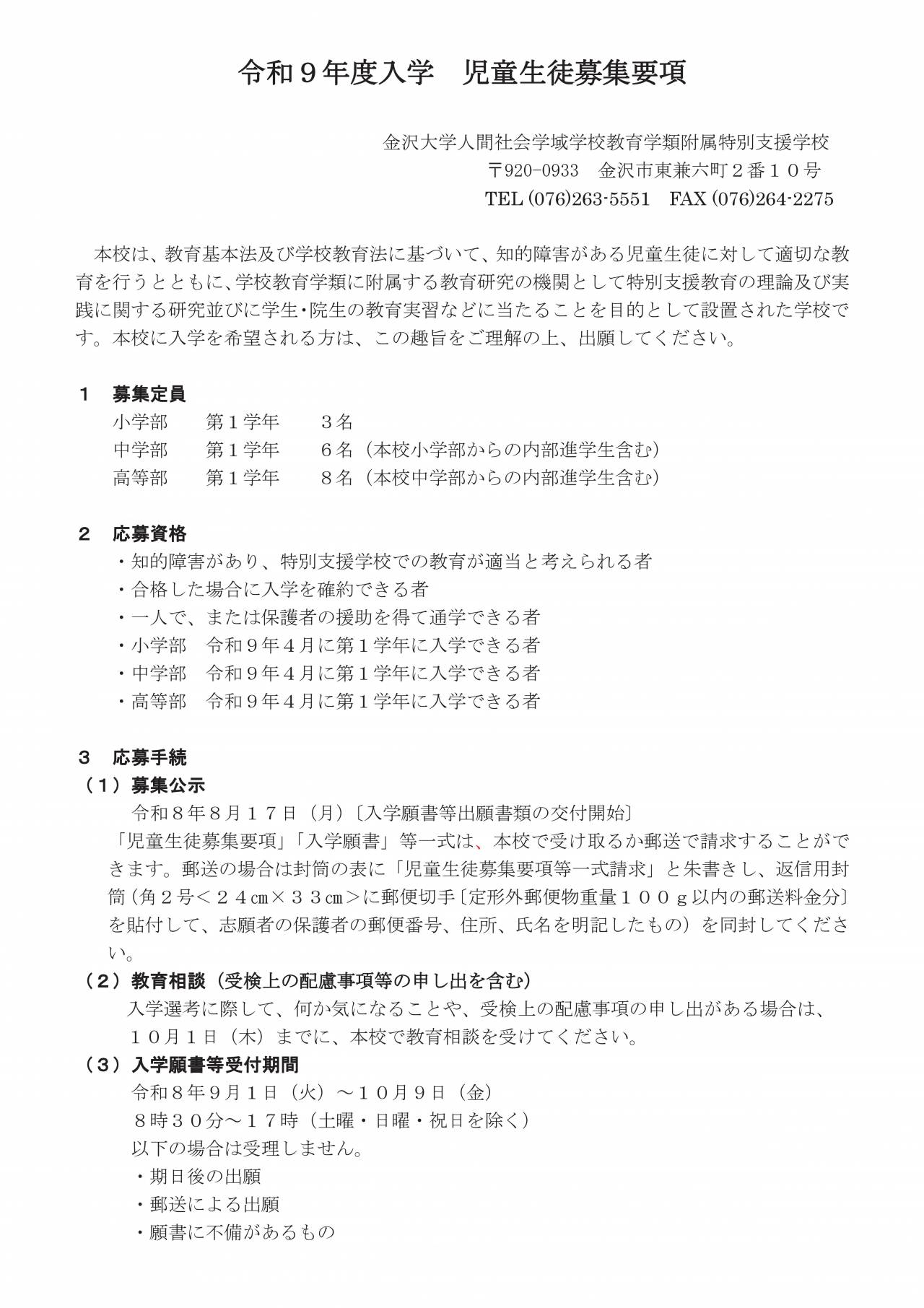 令和９年度入学　児童生徒募集要項

金沢大学人間社会学域学校教育学類附属特別支援学校
〒920-0933　金沢市東兼六町２番１０号
TEL (076)263-5551　FAX (076)264-2275

本校は、教育基本法及び学校教育法に基づいて、知的障害がある児童生徒に対して適切な教育を行うとともに、学校教育学類に附属する教育研究の機関として特別支援教育の理論及び実践に関する研究並びに学生・院生の教育実習などに当たることを目的として設置された学校です。本校に入学を希望される方は、この趣旨をご理解の上、出願してください。

１　募集定員
小学部　第１学年　３名
中学部　第１学年　６名（本校小学部からの内部進学生含む）
高等部　第１学年　８名（本校中学部からの内部進学生含む）

２　応募資格
・知的障害があり、特別支援学校での教育が適当と考えられる者
・合格した場合に入学を確約できる者
・一人で、または保護者の援助を得て通学できる者
・小学部　令和９年４月に第１学年に入学できる者
・中学部　令和９年４月に第１学年に入学できる者
・高等部　令和９年４月に第１学年に入学できる者

３　応募手続
（１）募集公示
令和８年８月１７日（月）〔入学願書等出願書類の交付開始〕
「児童生徒募集要項」「入学願書」等一式は、本校で受け取るか郵送で請求することができます。郵送の場合は封筒の表に「児童生徒募集要項等一式請求」と朱書きし、返信用封筒（角２号＜２４㎝×３３㎝＞に郵便切手〔定形外郵便物重量１００ｇ以内の郵送料金分〕を貼付して、志願者の保護者の郵便番号、住所、氏名を明記したもの）を同封してください。
（２）教育相談（受検上の配慮事項等の申し出を含む）
入学選考に際して、何か気になることや、受検上の配慮事項の申し出がある場合は、１０月１日（木）までに、本校で教育相談を受けてください。
（３）入学願書等受付期間
令和８年９月１日（火）～１０月９日（金）
８時３０分～１７時（土曜・日曜・祝日を除く）
以下の場合は受理しません。
・期日後の出願
・郵送による出願
・願書に不備があるもの